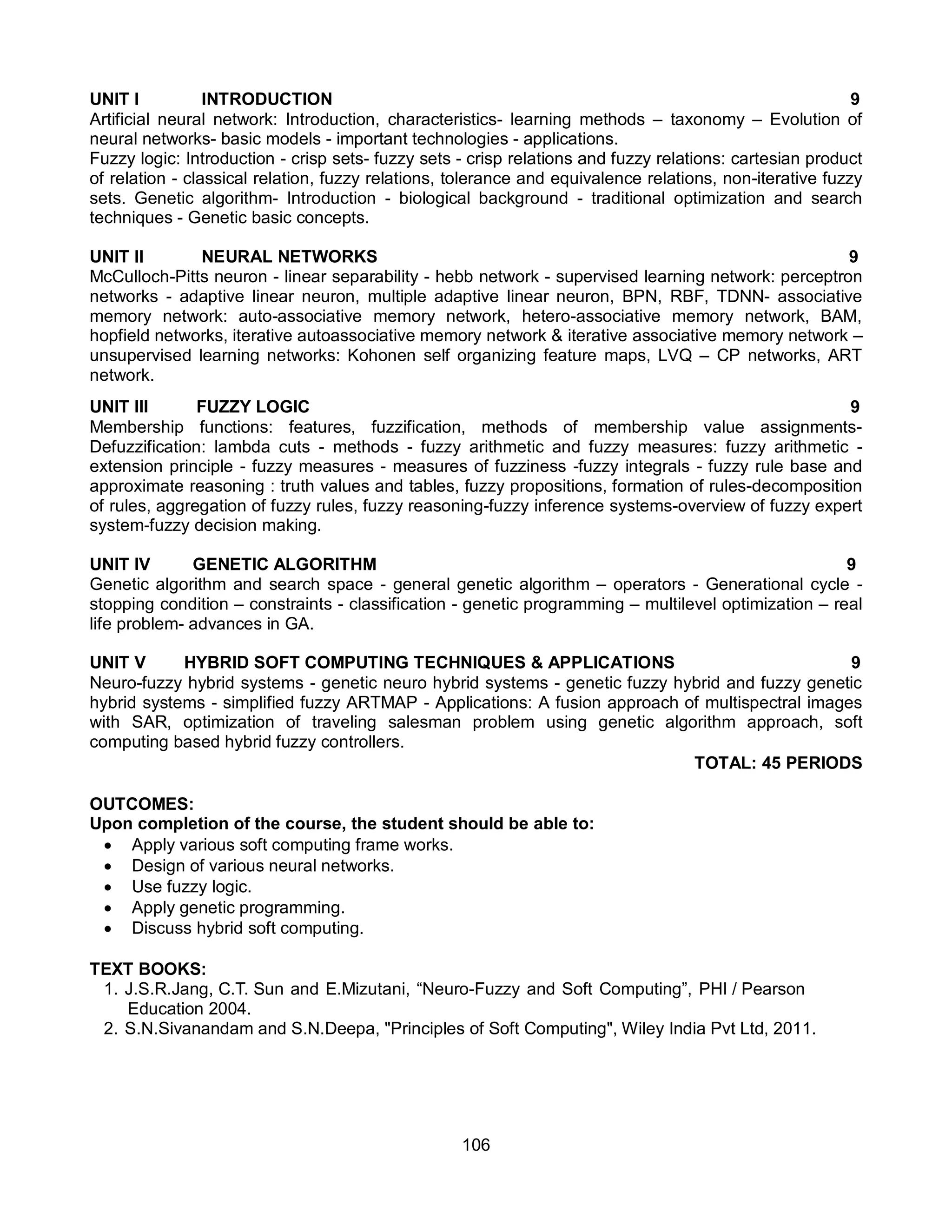 UNIT I INTRODUCTION 9
Artificial neural network: Introduction, characteristics- learning methods – taxonomy – Evolution of neural networks- basic models - important technologies - applications.
Fuzzy logic: Introduction - crisp sets- fuzzy sets - crisp relations and fuzzy relations: cartesian product of relation - classical relation, fuzzy relations, tolerance and equivalence relations, non-iterative fuzzy sets. Genetic algorithm- Introduction - biological background - traditional optimization and search techniques - Genetic basic concepts.

UNIT II NEURAL NETWORKS 9
McCulloch-Pitts neuron - linear separability - hebb network - supervised learning network: perceptron networks - adaptive linear neuron, multiple adaptive linear neuron, BPN, RBF, TDNN- associative memory network: auto-associative memory network, hetero-associative memory network, BAM, hopfield networks, iterative autoassociative memory network & iterative associative memory network – unsupervised learning networks: Kohonen self organizing feature maps, LVQ – CP networks, ART network.

UNIT III FUZZY LOGIC 9
Membership functions: features, fuzzification, methods of membership value assignments- Defuzzification: lambda cuts - methods - fuzzy arithmetic and fuzzy measures: fuzzy arithmetic - extension principle - fuzzy measures - measures of fuzziness -fuzzy integrals - fuzzy rule base and approximate reasoning : truth values and tables, fuzzy propositions, formation of rules-decomposition of rules, aggregation of fuzzy rules, fuzzy reasoning-fuzzy inference systems-overview of fuzzy expert system-fuzzy decision making.

UNIT IV GENETIC ALGORITHM 9
Genetic algorithm and search space - general genetic algorithm – operators - Generational cycle - stopping condition – constraints - classification - genetic programming – multilevel optimization – real life problem- advances in GA.

UNIT V HYBRID SOFT COMPUTING TECHNIQUES & APPLICATIONS 9
Neuro-fuzzy hybrid systems - genetic neuro hybrid systems - genetic fuzzy hybrid and fuzzy genetic hybrid systems - simplified fuzzy ARTMAP - Applications: A fusion approach of multispectral images with SAR, optimization of traveling salesman problem using genetic algorithm approach, soft computing based hybrid fuzzy controllers.

TOTAL: 45 PERIODS

OUTCOMES:
Upon completion of the course, the student should be able to:
• Apply various soft computing frame works.
• Design of various neural networks.
• Use fuzzy logic.
• Apply genetic programming.
• Discuss hybrid soft computing.

TEXT BOOKS:
1. J.S.R.Jang, C.T. Sun and E.Mizutani, “Neuro-Fuzzy and Soft Computing”, PHI / Pearson Education 2004.
2. S.N.Sivanandam and S.N.Deepa, "Principles of Soft Computing", Wiley India Pvt Ltd, 2011.

106